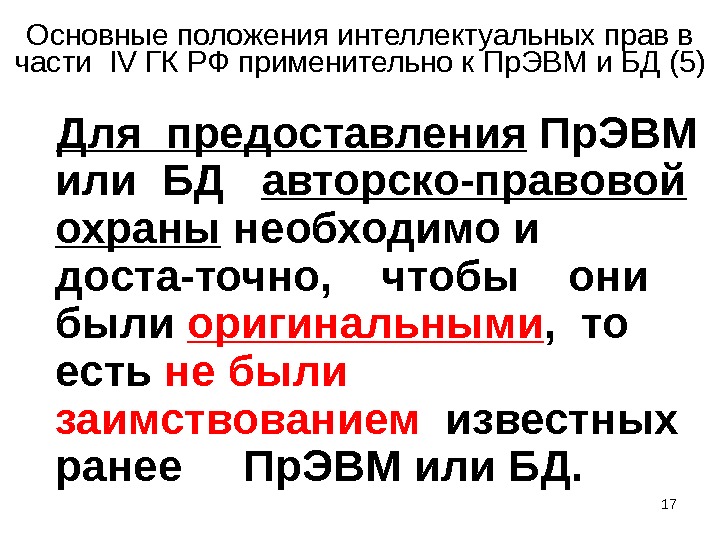 Основные положения интеллектуальных прав в части IV ГК РФ применительно к ПрЭВМ и БД (5)

Для предоставления ПрЭВМ или БД авторско-правовой охраны необходимо и доста-точно, чтобы они были оригинальными, то есть не были заимствованием известных ранее ПрЭВМ или БД.

17